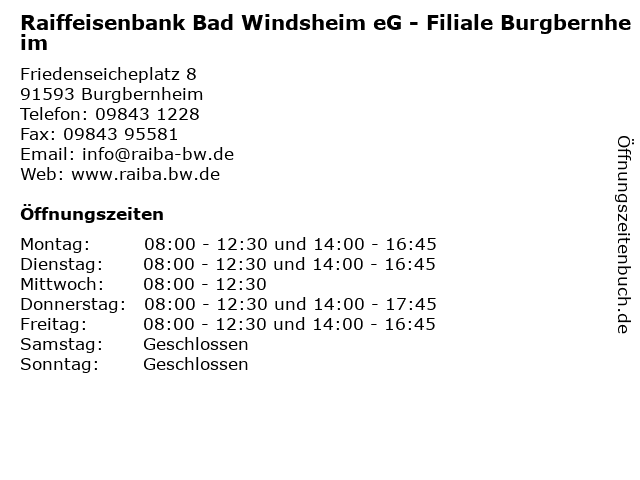 Raiffeisenbank Bad Windsheim eG - Filiale Burgbernheim

Friedenseicheplatz 8
91593 Burgbernheim
Telefon: 09843 1228
Fax: 09843 95581
Email: info@raiba-bw.de
Web: www.raiba.bw.de

Öffnungszeiten

Montag: 08:00 - 12:30 und 14:00 - 16:45
Dienstag: 08:00 - 12:30 und 14:00 - 16:45
Mittwoch: 08:00 - 12:30
Donnerstag: 08:00 - 12:30 und 14:00 - 17:45
Freitag: 08:00 - 12:30 und 14:00 - 16:45
Samstag: Geschlossen
Sonntag: Geschlossen

Öffnungszeitenbuch.de